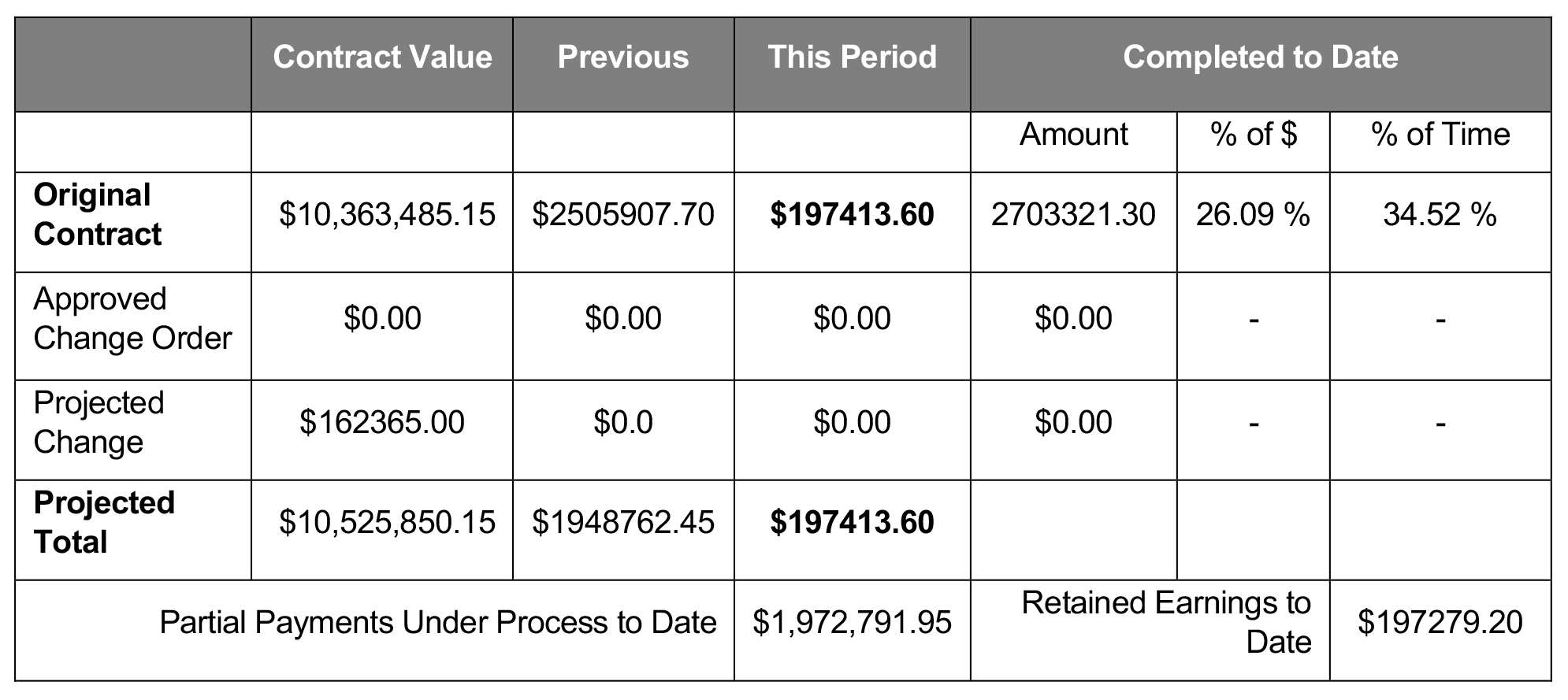 |  | Contract Value | Previous | This Period | Completed to Date | | |
|---|---|---|---|---|---|---|
|  |  |  |  | Amount | % of \$ | % of Time |
| **Original Contract** | \$10,363,485.15 | \$2505907.70 | **\$197413.60** | 2703321.30 | 26.09 % | 34.52 % |
| Approved Change Order | \$0.00 | \$0.00 | \$0.00 | \$0.00 | - | - |
| Projected Change | \$162365.00 | \$0.0 | \$0.00 | \$0.00 | - | - |
| **Projected Total** | \$10,525,850.15 | \$1948762.45 | **\$197413.60** |  |  |  |
| Partial Payments Under Process to Date | | | \$1,972,791.95 | Retained Earnings to Date | | \$197279.20 |